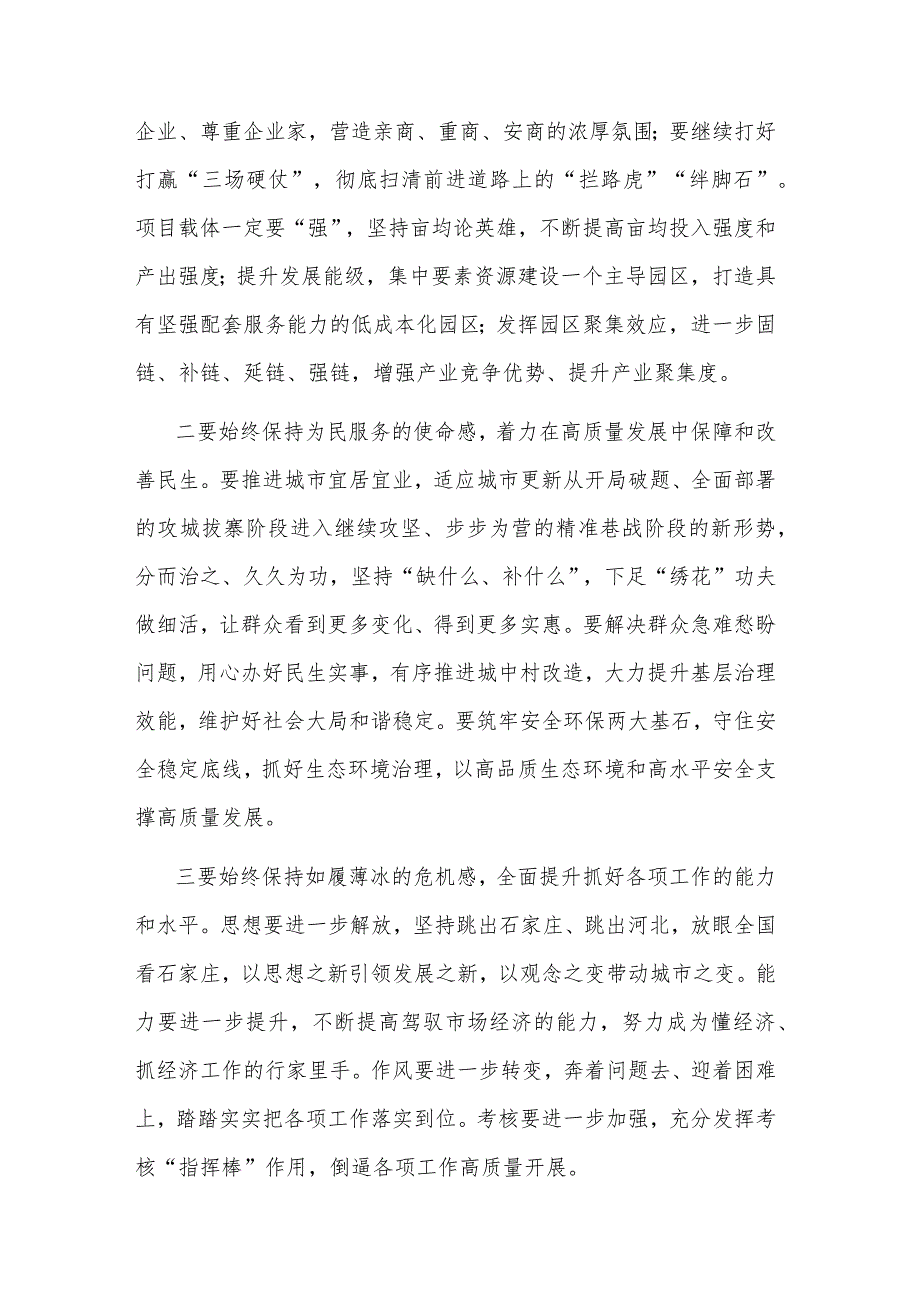 企业、尊重企业家，营造亲商、重商、安商的浓厚氛围；要继续打好打赢“三场硬仗”，彻底扫清前进道路上的“拦路虎”“绊脚石”。项目载体一定要“强”，坚持亩均论英雄，不断提高亩均投入强度和产出强度；提升发展能级，集中要素资源建设一个主导园区，打造具有坚强配套服务能力的低成本化园区；发挥园区聚集效应，进一步固链、补链、延链、强链，增强产业竞争优势、提升产业聚集度。

二要始终保持为民服务的使命感，着力在高质量发展中保障和改善民生。要推进城市宜居宜业，适应城市更新从开局破题、全面部署的攻城拔寨阶段进入继续攻坚、步步为营的精准巷战阶段的新形势，分而治之、久久为功，坚持“缺什么、补什么”，下足“绣花”功夫做细活，让群众看到更多变化、得到更多实惠。要解决群众急难愁盼问题，用心办好民生实事，有序推进城中村改造，大力提升基层治理效能，维护好社会大局和谐稳定。要筑牢安全环保两大基石，守住安全稳定底线，抓好生态环境治理，以高品质生态环境和高水平安全支撑高质量发展。

三要始终保持如履薄冰的危机感，全面提升抓好各项工作的能力和水平。思想要进一步解放，坚持跳出石家庄、跳出河北，放眼全国看石家庄，以思想之新引领发展之新，以观念之变带动城市之变。能力要进一步提升，不断提高驾驭市场经济的能力，努力成为懂经济、抓经济工作的行家里手。作风要进一步转变，奔着问题去、迎着困难上，踏踏实实把各项工作落实到位。考核要进一步加强，充分发挥考核“指挥棒”作用，倒逼各项工作高质量开展。